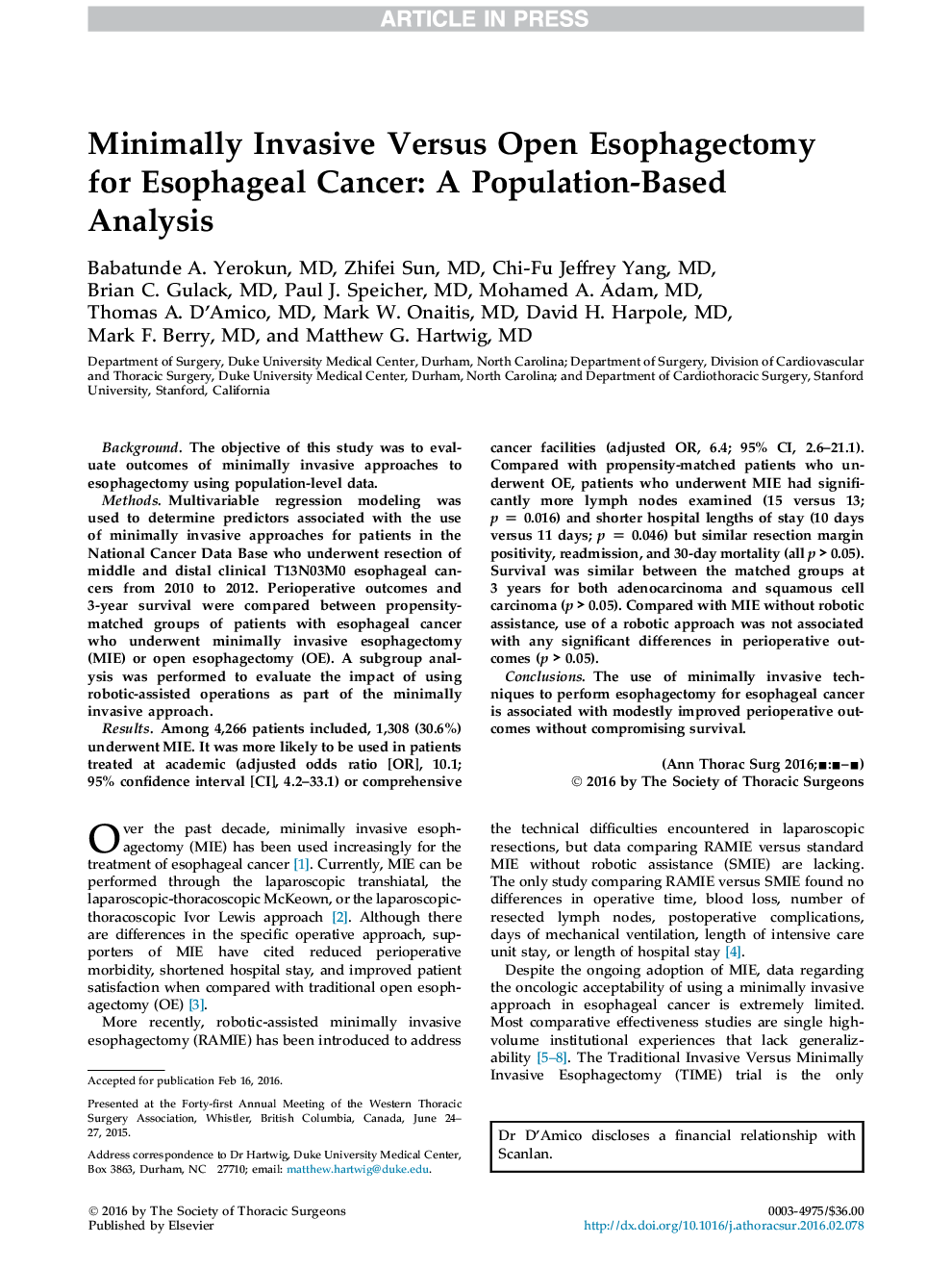 ARTICLE IN PRESS

Minimally Invasive Versus Open Esophagectomy for Esophageal Cancer: A Population-Based Analysis

Babatunde A. Yerokun, MD, Zhifei Sun, MD, Chi-Fu Jeffrey Yang, MD, Brian C. Gulack, MD, Paul J. Speicher, MD, Mohamed A. Adam, MD, Thomas A. D'Amico, MD, Mark W. Onaitis, MD, David H. Harpole, MD, Mark F. Berry, MD, and Matthew G. Hartwig, MD

Department of Surgery, Duke University Medical Center, Durham, North Carolina; Department of Surgery, Division of Cardiovascular and Thoracic Surgery, Duke University Medical Center, Durham, North Carolina; and Department of Cardiothoracic Surgery, Stanford University, Stanford, California

Background. The objective of this study was to evaluate outcomes of minimally invasive approaches to esophagectomy using population-level data.

Methods. Multivariable regression modeling was used to determine predictors associated with the use of minimally invasive approaches for patients in the National Cancer Data Base who underwent resection of middle and distal clinical T13N03M0 esophageal cancers from 2010 to 2012. Perioperative outcomes and 3-year survival were compared between propensity-matched groups of patients with esophageal cancer who underwent minimally invasive esophagectomy (MIE) or open esophagectomy (OE). A subgroup analysis was performed to evaluate the impact of using robotic-assisted operations as part of the minimally invasive approach.

Results. Among 4,266 patients included, 1,308 (30.6%) underwent MIE. It was more likely to be used in patients treated at academic (adjusted odds ratio [OR], 10.1; 95% confidence interval [CI], 4.2–33.1) or comprehensive cancer facilities (adjusted OR, 6.4; 95% CI, 2.6–21.1). Compared with propensity-matched patients who underwent OE, patients who underwent MIE had significantly more lymph nodes examined (15 versus 13; $p = 0.016$) and shorter hospital lengths of stay (10 days versus 11 days; $p = 0.046$) but similar resection margin positivity, readmission, and 30-day mortality (all $p > 0.05$). Survival was similar between the matched groups at 3 years for both adenocarcinoma and squamous cell carcinoma ($p > 0.05$). Compared with MIE without robotic assistance, use of a robotic approach was not associated with any significant differences in perioperative outcomes ($p > 0.05$).

Conclusions. The use of minimally invasive techniques to perform esophagectomy for esophageal cancer is associated with modestly improved perioperative outcomes without compromising survival.

(Ann Thorac Surg 2016;■:■–■)
© 2016 by The Society of Thoracic Surgeons

Over the past decade, minimally invasive esophagectomy (MIE) has been used increasingly for the treatment of esophageal cancer [1]. Currently, MIE can be performed through the laparoscopic transhiatal, the laparoscopic-thoracoscopic McKeown, or the laparoscopic-thoracoscopic Ivor Lewis approach [2]. Although there are differences in the specific operative approach, supporters of MIE have cited reduced perioperative morbidity, shortened hospital stay, and improved patient satisfaction when compared with traditional open esophagectomy (OE) [3].

More recently, robotic-assisted minimally invasive esophagectomy (RAMIE) has been introduced to address the technical difficulties encountered in laparoscopic resections, but data comparing RAMIE versus standard MIE without robotic assistance (SMIE) are lacking. The only study comparing RAMIE versus SMIE found no differences in operative time, blood loss, number of resected lymph nodes, postoperative complications, days of mechanical ventilation, length of intensive care unit stay, or length of hospital stay [4].

Despite the ongoing adoption of MIE, data regarding the oncologic acceptability of using a minimally invasive approach in esophageal cancer is extremely limited. Most comparative effectiveness studies are single high-volume institutional experiences that lack generalizability [5–8]. The Traditional Invasive Versus Minimally Invasive Esophagectomy (TIME) trial is the only

Accepted for publication Feb 16, 2016.

Presented at the Forty-first Annual Meeting of the Western Thoracic Surgery Association, Whistler, British Columbia, Canada, June 24–27, 2015.

Address correspondence to Dr Hartwig, Duke University Medical Center, Box 3863, Durham, NC 27710; email: matthew.hartwig@duke.edu.

Dr D'Amico discloses a financial relationship with Scanlan.

© 2016 by The Society of Thoracic Surgeons
Published by Elsevier

0003-4975/$36.00
http://dx.doi.org/10.1016/j.athoracsur.2016.02.078